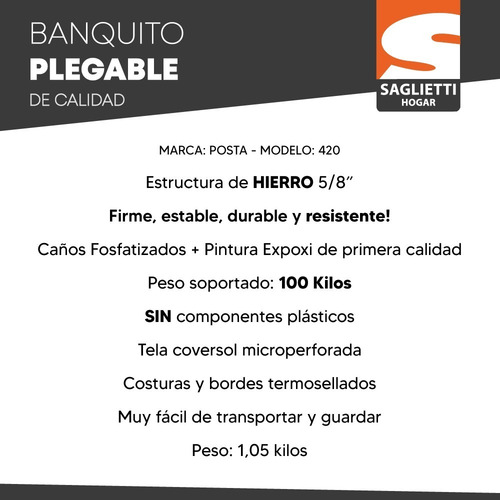 BANQUITO
PLEGABLE
DE CALIDAD

SAGLIETTI
HOGAR

MARCA: POSTA - MODELO: 420

Estructura de HIERRO 5/8"

Firme, estable, durable y resistente!

Caños Fosfatizados + Pintura Expoxi de primera calidad

Peso soportado: 100 Kilos

SIN componentes plásticos

Tela coversol microperforada

Costuras y bordes termosellados

Muy fácil de transportar y guardar

Peso: 1,05 kilos